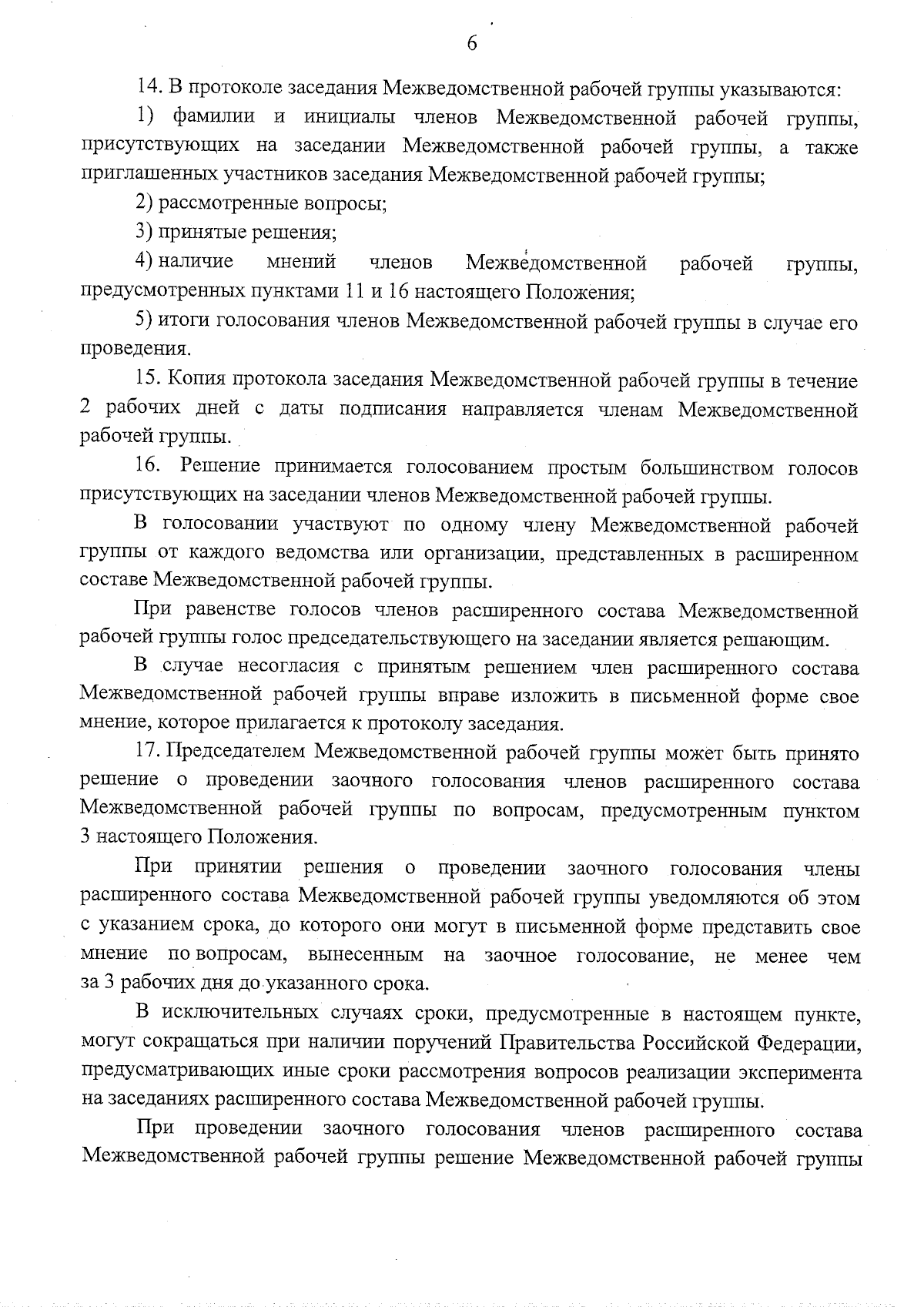 6

14. В протоколе заседания Межведомственной рабочей группы указываются:

1) фамилии и инициалы членов Межведомственной рабочей группы, присутствующих на заседании Межведомственной рабочей группы, а также приглашенных участников заседания Межведомственной рабочей группы;

2) рассмотренные вопросы;

3) принятые решения;

4) наличие мнений членов Межведомственной рабочей группы, предусмотренных пунктами 11 и 16 настоящего Положения;

5) итоги голосования членов Межведомственной рабочей группы в случае его проведения.

15. Копия протокола заседания Межведомственной рабочей группы в течение 2 рабочих дней с даты подписания направляется членам Межведомственной рабочей группы.

16. Решение принимается голосованием простым большинством голосов присутствующих на заседании членов Межведомственной рабочей группы.

В голосовании участвуют по одному члену Межведомственной рабочей группы от каждого ведомства или организации, представленных в расширенном составе Межведомственной рабочей группы.

При равенстве голосов членов расширенного состава Межведомственной рабочей группы голос председательствующего на заседании является решающим.

В случае несогласия с принятым решением член расширенного состава Межведомственной рабочей группы вправе изложить в письменной форме свое мнение, которое прилагается к протоколу заседания.

17. Председателем Межведомственной рабочей группы может быть принято решение о проведении заочного голосования членов расширенного состава Межведомственной рабочей группы по вопросам, предусмотренным пунктом 3 настоящего Положения.

При принятии решения о проведении заочного голосования члены расширенного состава Межведомственной рабочей группы уведомляются об этом с указанием срока, до которого они могут в письменной форме представить свое мнение по вопросам, вынесенным на заочное голосование, не менее чем за 3 рабочих дня до указанного срока.

В исключительных случаях сроки, предусмотренные в настоящем пункте, могут сокращаться при наличии поручений Правительства Российской Федерации, предусматривающих иные сроки рассмотрения вопросов реализации эксперимента на заседаниях расширенного состава Межведомственной рабочей группы.

При проведении заочного голосования членов расширенного состава Межведомственной рабочей группы решение Межведомственной рабочей группы